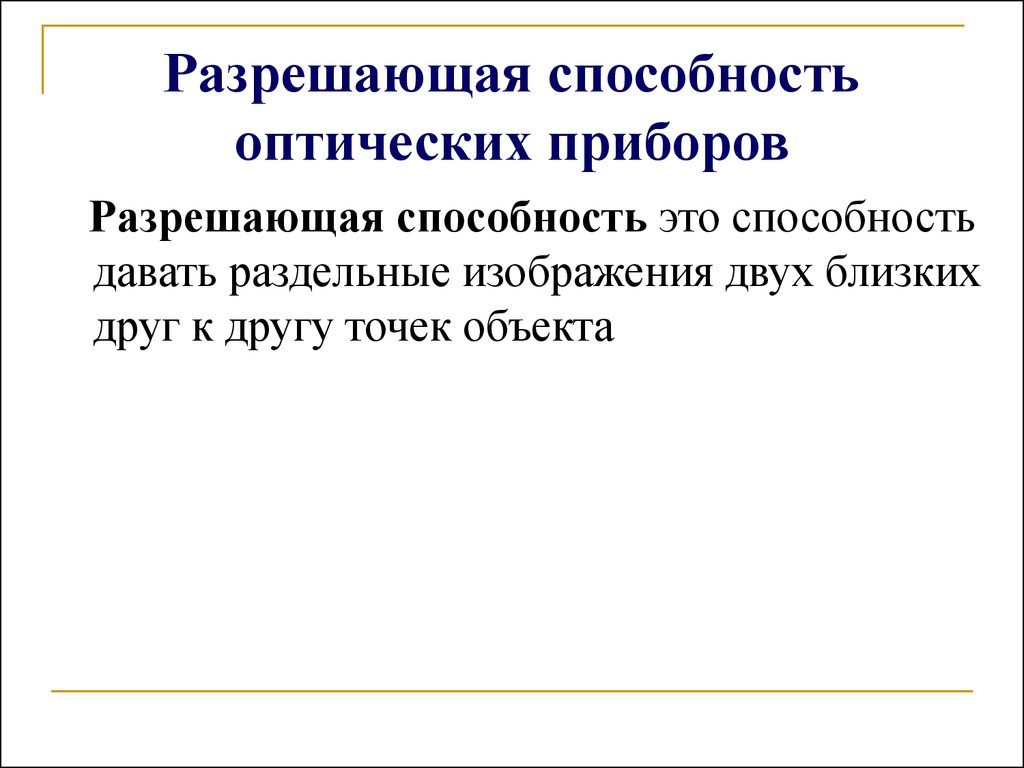 Разрешающая способность оптических приборов

Разрешающая способность это способность давать раздельные изображения двух близких друг к другу точек объекта